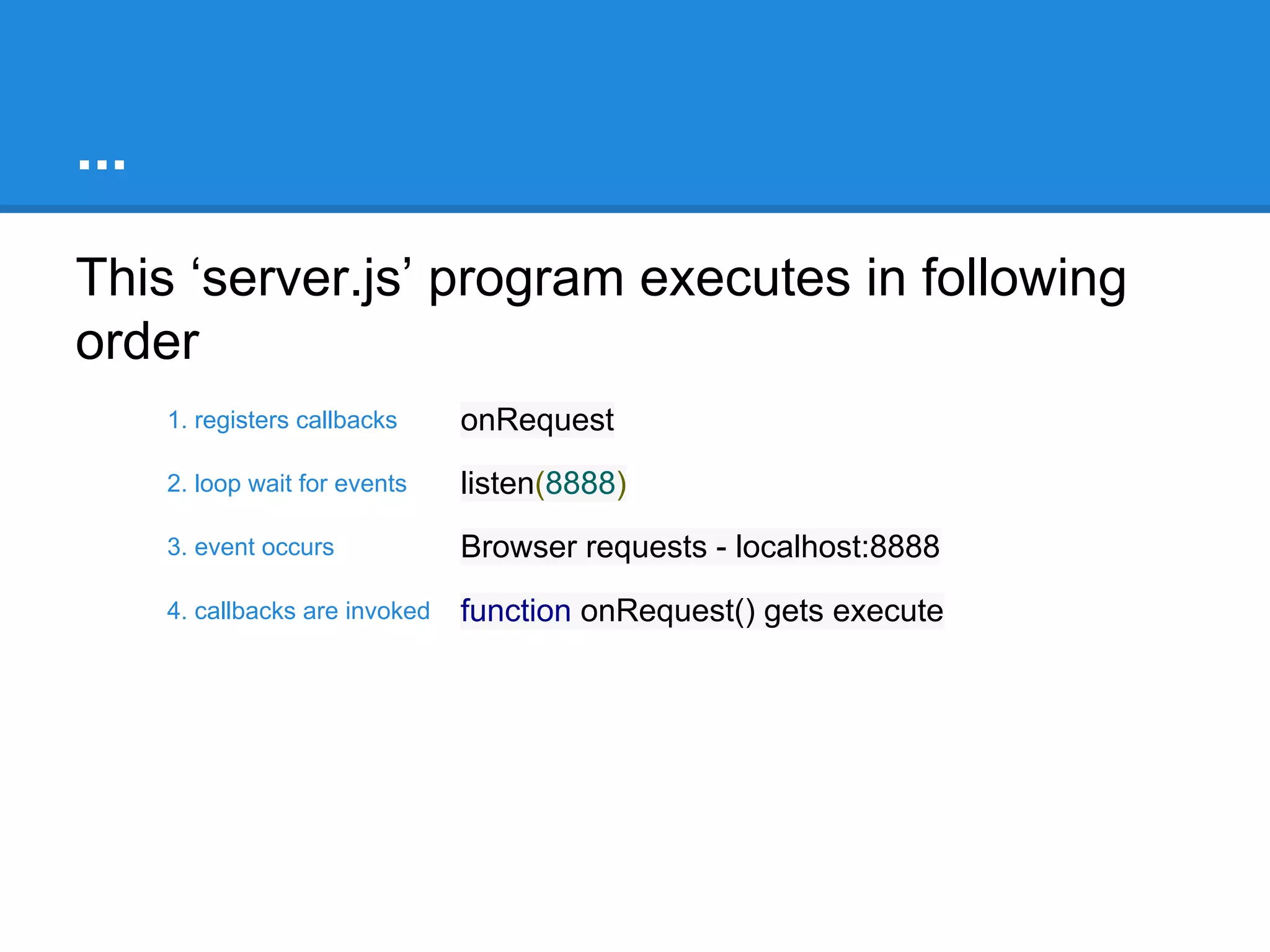 ...

This ‘server.js’ program executes in following order

1. registers callbacks onRequest
2. loop wait for events listen(8888)
3. event occurs Browser requests - localhost:8888
4. callbacks are invoked function onRequest() gets execute